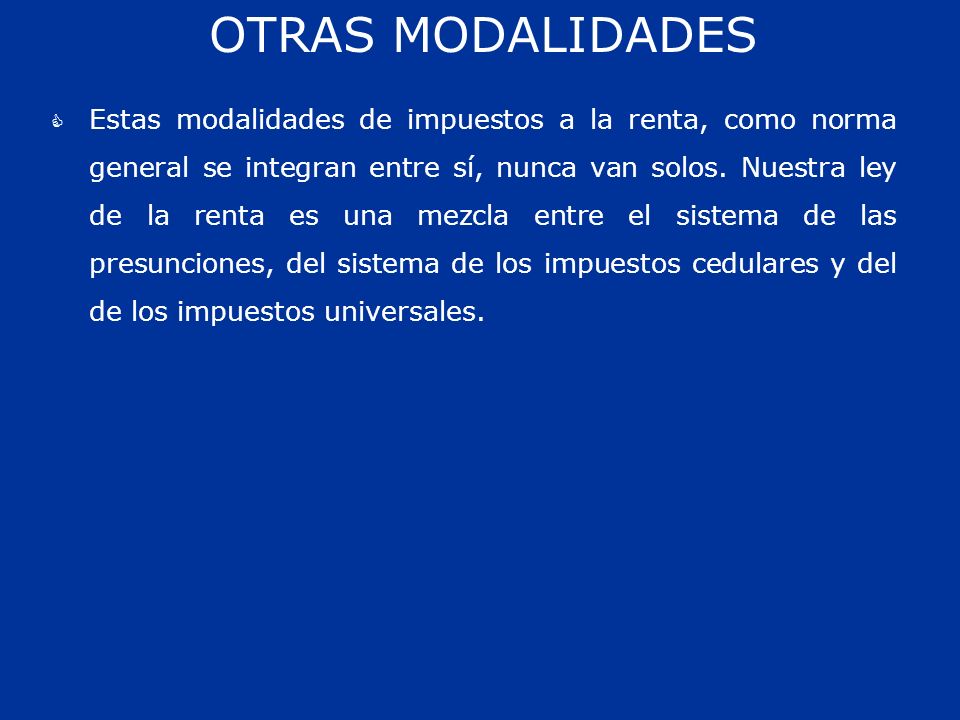 OTRAS MODALIDADES

Estas modalidades de impuestos a la renta, como norma general se integran entre sí, nunca van solos. Nuestra ley de la renta es una mezcla entre el sistema de las presunciones, del sistema de los impuestos cedulares y del de los impuestos universales.